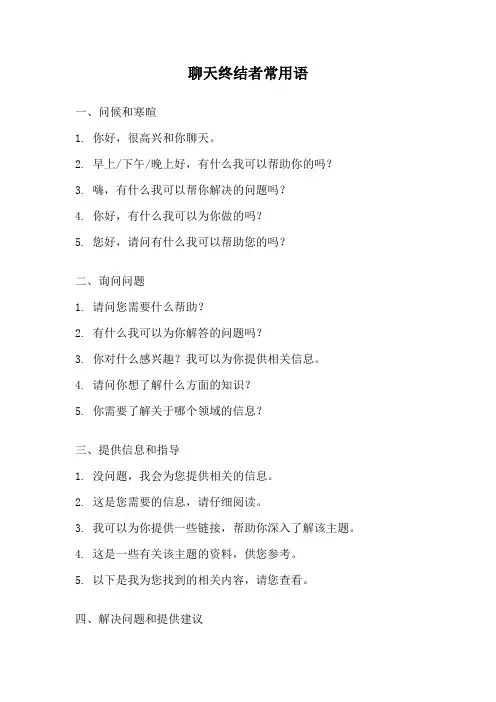 聊天终结者常用语

一、问候和寒暄

1. 你好，很高兴和你聊天。

2. 早上/下午/晚上好，有什么我可以帮助你的吗？

3. 嗨，有什么我可以帮你解决的问题吗？

4. 你好，有什么我可以为你做的吗？

5. 您好，请问有什么我可以帮助您的吗？

二、询问问题

1. 请问您需要什么帮助？

2. 有什么我可以为你解答的问题吗？

3. 你对什么感兴趣？我可以为你提供相关信息。

4. 请问你想了解什么方面的知识？

5. 你需要了解关于哪个领域的信息？

三、提供信息和指导

1. 没问题，我会为您提供相关的信息。

2. 这是您需要的信息，请仔细阅读。

3. 我可以为你提供一些链接，帮助你深入了解该主题。

4. 这是一些有关该主题的资料，供您参考。

5. 以下是我为您找到的相关内容，请您查看。

四、解决问题和提供建议